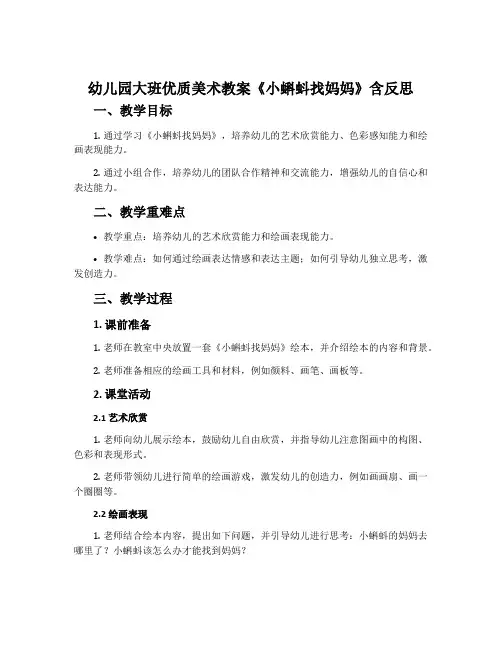 幼儿园大班优质美术教案《小蝌蚪找妈妈》含反思

一、教学目标

1. 通过学习《小蝌蚪找妈妈》，培养幼儿的艺术欣赏能力、色彩感知能力和绘画表现能力。

2. 通过小组合作，培养幼儿的团队合作精神和交流能力，增强幼儿的自信心和表达能力。

二、教学重难点

• 教学重点：培养幼儿的艺术欣赏能力和绘画表现能力。

• 教学难点：如何通过绘画表达情感和表达主题；如何引导幼儿独立思考，激发创造力。

三、教学过程

1. 课前准备

1. 老师在教室中央放置一套《小蝌蚪找妈妈》绘本，并介绍绘本的内容和背景。

2. 老师准备相应的绘画工具和材料，例如颜料、画笔、画板等。

2. 课堂活动

2.1 艺术欣赏

1. 老师向幼儿展示绘本，鼓励幼儿自由欣赏，并指导幼儿注意图画中的构图、色彩和表现形式。

2. 老师带领幼儿进行简单的绘画游戏，激发幼儿的创造力，例如画画扇、画一个圈圈等。

2.2 绘画表现

1. 老师结合绘本内容，提出如下问题，并引导幼儿进行思考：小蝌蚪的妈妈去哪里了？小蝌蚪该怎么办才能找到妈妈？